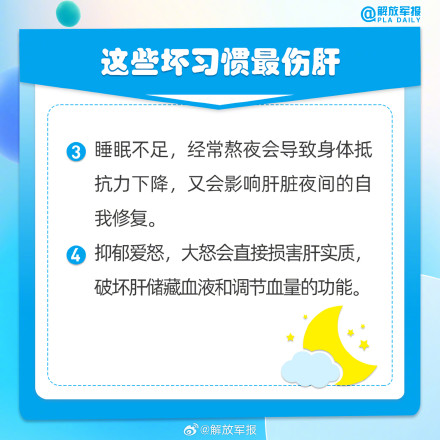 @解放军报
PLA DAILY

这些坏习惯最伤肝

3 睡眠不足，经常熬夜会导致身体抵抗力下降，又会影响肝脏夜间的自我修复。

4 抑郁爱怒，大怒会直接损害肝实质，破坏肝储藏血液和调节血量的功能。

@解放军报